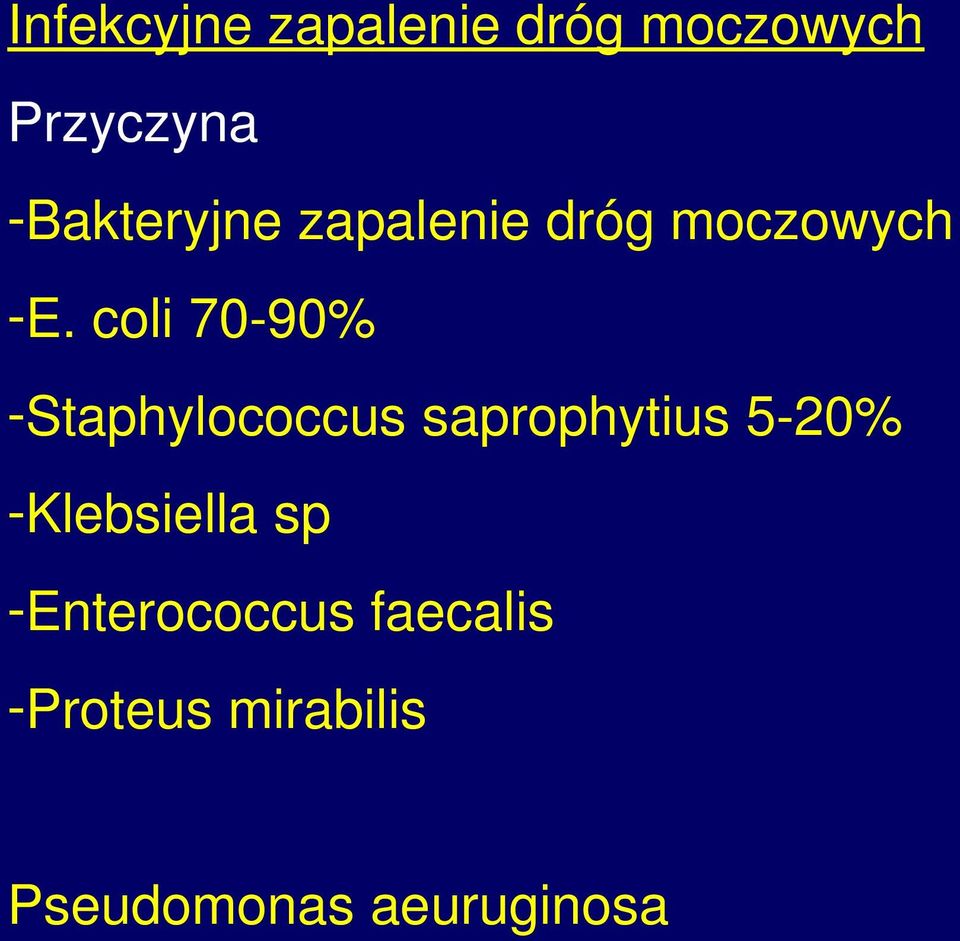 Infekcyjne zapalenie dróg moczowych

Przyczyna

-Bakteryjne zapalenie dróg moczowych

-E. coli 70-90%

-Staphylococcus saprophytius 5-20%

-Klebsiella sp

-Enterococcus faecalis

-Proteus mirabilis

Pseudomonas aeuruginosa